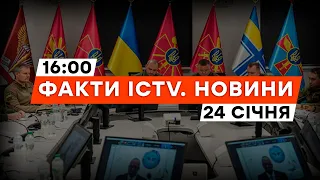 16:00
ФАКТИ ICTV. НОВИНИ
24 СІЧНЯ